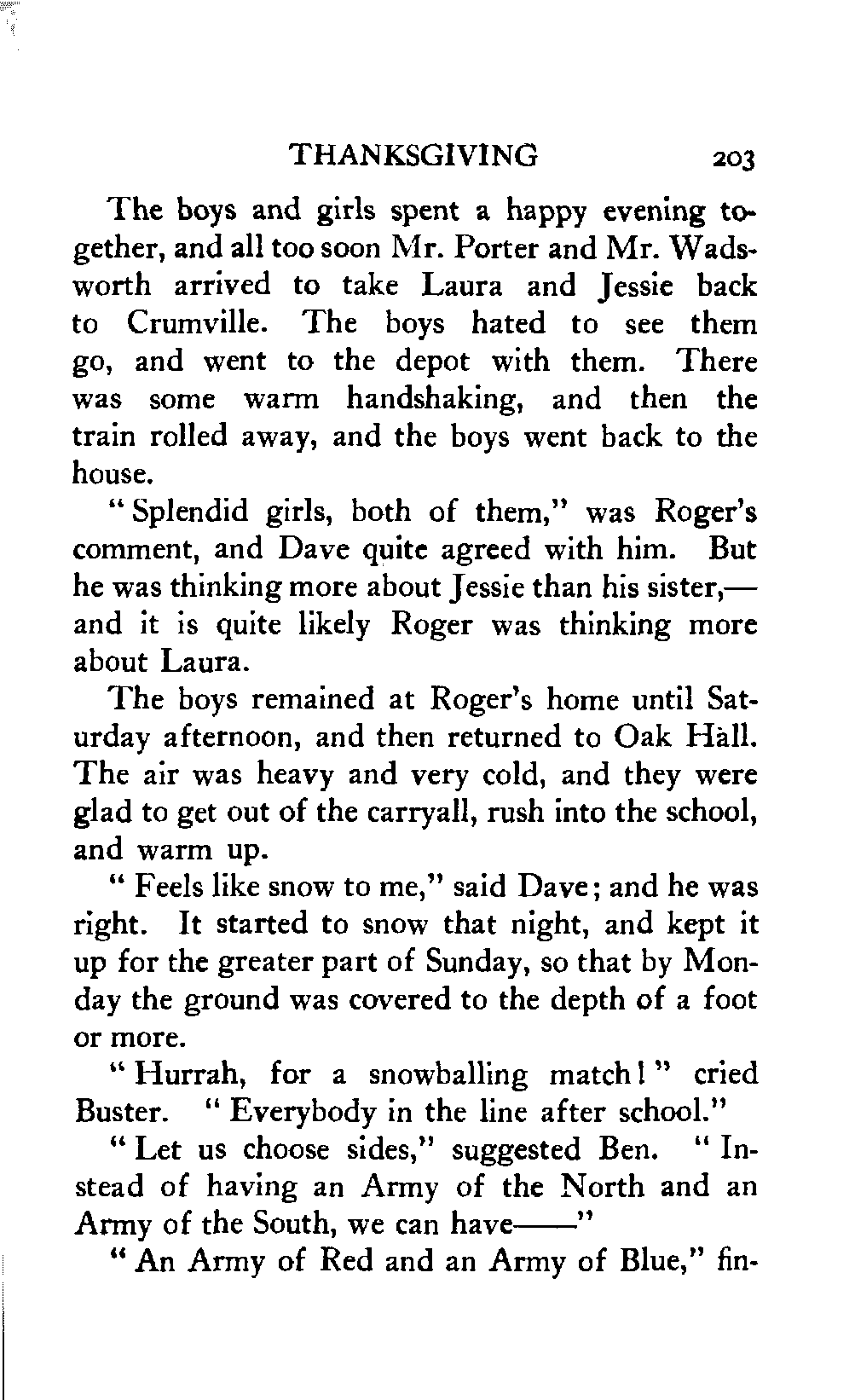 THANKSGIVING 203

The boys and girls spent a happy evening together, and all too soon Mr. Porter and Mr. Wadsworth arrived to take Laura and Jessie back to Crumville. The boys hated to see them go, and went to the depot with them. There was some warm handshaking, and then the train rolled away, and the boys went back to the house.

"Splendid girls, both of them," was Roger's comment, and Dave quite agreed with him. But he was thinking more about Jessie than his sister,—and it is quite likely Roger was thinking more about Laura.

The boys remained at Roger's home until Saturday afternoon, and then returned to Oak Hall. The air was heavy and very cold, and they were glad to get out of the carryall, rush into the school, and warm up.

"Feels like snow to me," said Dave; and he was right. It started to snow that night, and kept it up for the greater part of Sunday, so that by Monday the ground was covered to the depth of a foot or more.

"Hurrah, for a snowballing match!" cried Buster. "Everybody in the line after school."

"Let us choose sides," suggested Ben. "Instead of having an Army of the North and an Army of the South, we can have——"

"An Army of Red and an Army of Blue," fin-